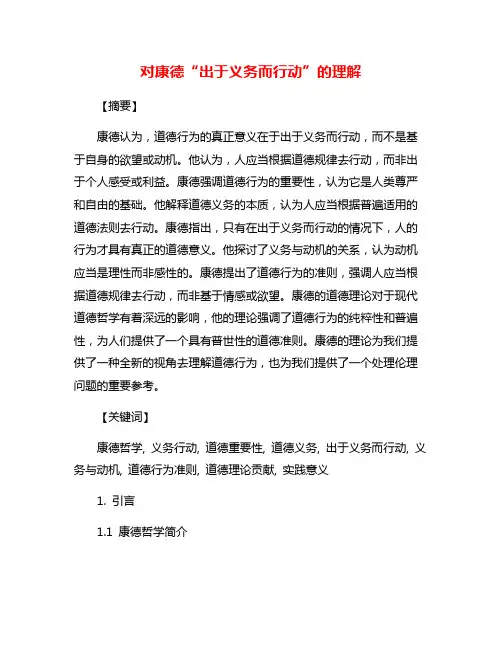 对康德“出于义务而行动”的理解

【摘要】

康德认为，道德行为的真正意义在于出于义务而行动，而不是基于自身的欲望或动机。他认为，人应当根据道德规律去行动，而非出于个人感受或利益。康德强调道德行为的重要性，认为它是人类尊严和自由的基础。他解释道德义务的本质，认为人应当根据普遍适用的道德法则去行动。康德指出，只有在出于义务而行动的情况下，人的行为才具有真正的道德意义。他探讨了义务与动机的关系，认为动机应当是理性而非感性的。康德提出了道德行为的准则，强调人应当根据道德规律去行动，而非基于情感或欲望。康德的道德理论对于现代道德哲学有着深远的影响，他的理论强调了道德行为的纯粹性和普遍性，为人们提供了一个具有普世性的道德准则。康德的理论为我们提供了一种全新的视角去理解道德行为，也为我们提供了一个处理伦理问题的重要参考。

【关键词】

康德哲学, 义务行动, 道德重要性, 道德义务, 出于义务而行动, 义务与动机, 道德行为准则, 道德理论贡献, 实践意义

1. 引言

1.1 康德哲学简介